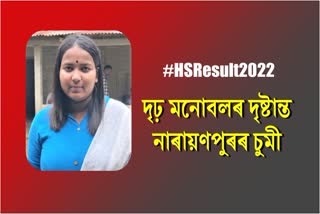 #HSResult2022

দৃঢ় মনোবলৰ দৃষ্টান্ত নাৰায়ণপুৰৰ চুমী